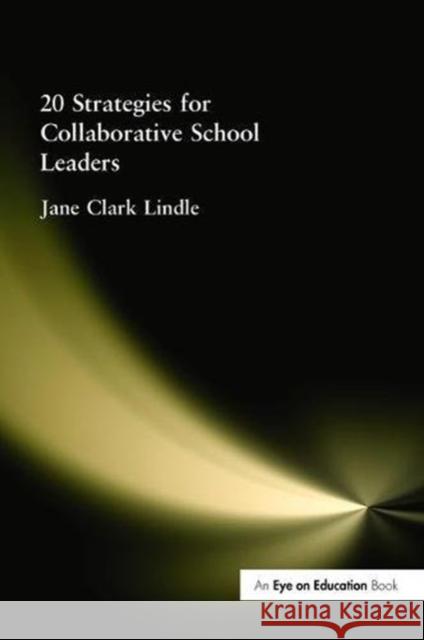 20 Strategies for Collaborative School Leaders

Jane Clark Lindle

An Eye on Education Book

Kraina Książek